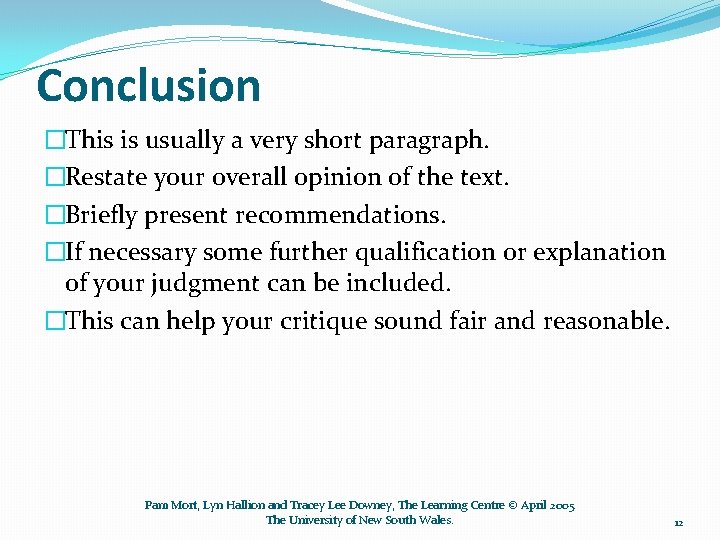 Conclusion

□This is usually a very short paragraph.

□Restate your overall opinion of the text.

□Briefly present recommendations.

□If necessary some further qualification or explanation of your judgment can be included.

□This can help your critique sound fair and reasonable.

Pam Mort, Lyn Hallion and Tracey Lee Downey, The Learning Centre © April 2005
The University of New South Wales.

12